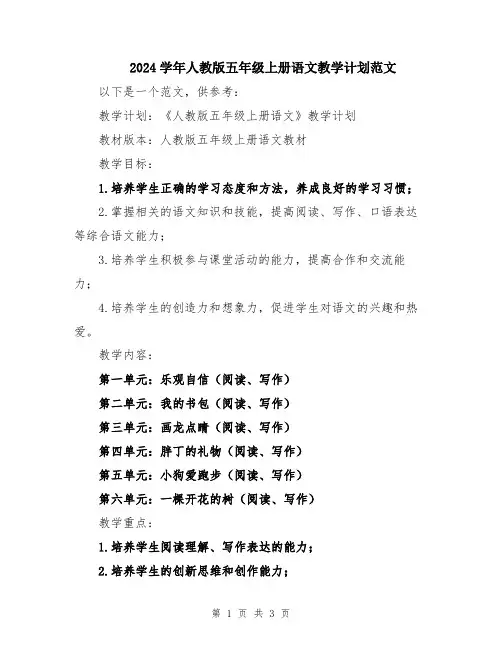 2024 学年人教版五年级上册语文教学计划范文

以下是一个范文，供参考：

教学计划：《人教版五年级上册语文》教学计划

教材版本：人教版五年级上册语文教材

教学目标：

1.培养学生正确的学习态度和方法，养成良好的学习习惯；

2.掌握相关的语文知识和技能，提高阅读、写作、口语表达等综合语文能力；

3.培养学生积极参与课堂活动的能力，提高合作和交流能力；

4.培养学生的创造力和想象力，促进学生对语文的兴趣和热爱。

教学内容：

第一单元：乐观自信（阅读、写作）

第二单元：我的书包（阅读、写作）

第三单元：画龙点睛（阅读、写作）

第四单元：胖丁的礼物（阅读、写作）

第五单元：小狗爱跑步（阅读、写作）

第六单元：一棵开花的树（阅读、写作）

教学重点：

1.培养学生阅读理解、写作表达的能力；

2.培养学生的创新思维和创作能力；

第 1 页 共 3 页